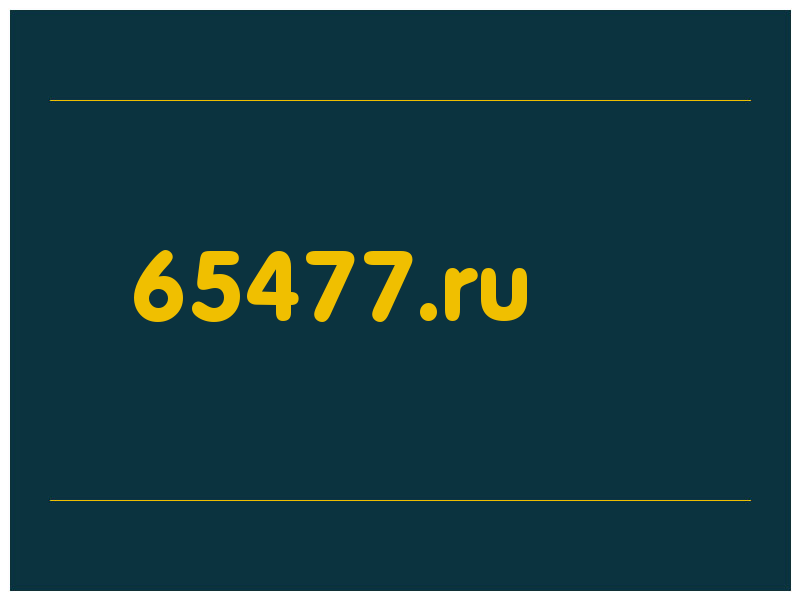 65477.ru